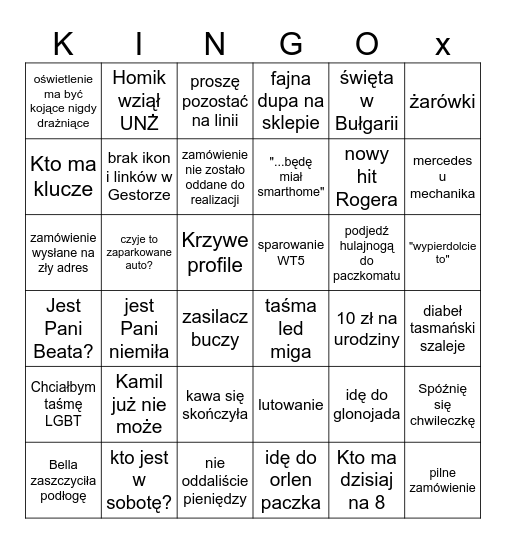 | K | I | N | G | O | x |
|---|---|---|---|---|---|
| oświetlenie ma być kojące nigdy drażniące | Homik wziął UNŻ | proszę pozostać na linii | fajna dupa na sklepie | święta w Bułgarii | żarówki |
| Kto ma klucze | brak ikon i linków w Gestorze | zamówienie nie zostało oddane do realizacji | "...będę miał smarthome" | nowy hit Rogera | mercedes u mechanika |
| zamówienie wysłane na zły adres | czyje to zaparkowane auto? | Krzywe profile | sparowanie WT5 | podjedź hulajnogą do paczkomatu | "wypierdolcie to" |
| Jest Pani Beata? | jest Pani niemiła | zasilacz buczy | taśma led miga | 10 zł na urodziny | diabeł tasmański szaleje |
| Chciałbym taśmę LGBT | Kamil już nie może | kawa się skończyła | lutowanie | idę do glonojada | Spóźnię się chwileczkę |
| Bella zaszczyciła podłogę | kto jest w sobotę? | nie oddaliście pieniędzy | idę do orlen paczka | Kto ma dzisiaj na 8 | pilne zamówienie |